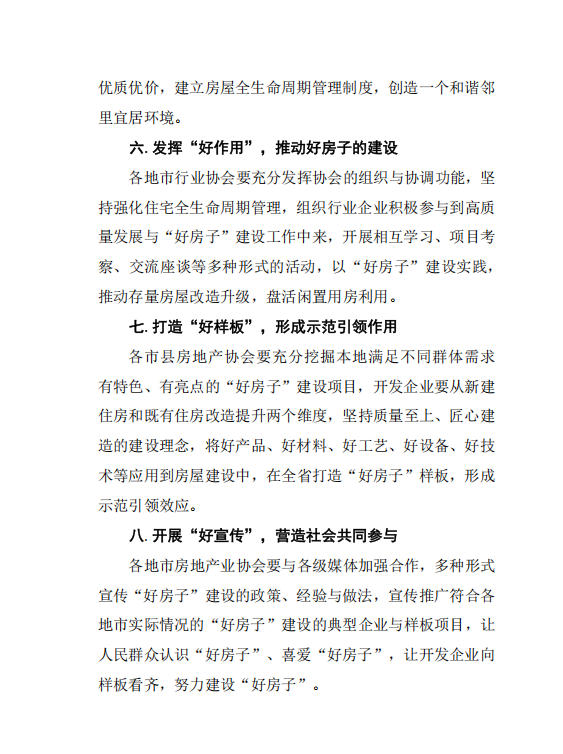 优质优价，建立房屋全生命周期管理制度，创造一个和谐邻里宜居环境。

六. 发挥“好作用”，推动好房子的建设

各地市行业协会要充分发挥协会的组织与协调功能，坚持强化住宅全生命周期管理，组织行业企业积极参与到高质量发展与“好房子”建设工作中来，开展相互学习、项目考察、交流座谈等多种形式的活动，以“好房子”建设实践，推动存量房屋改造升级，盘活闲置用房利用。

七. 打造“好样板”，形成示范引领作用

各市县房地产协会要充分挖掘本地满足不同群体需求有特色、有亮点的“好房子”建设项目，开发企业要从新建住房和既有住房改造提升两个维度，坚持质量至上、匠心建造的建设理念，将好产品、好材料、好工艺、好设备、好技术等应用到房屋建设中，在全省打造“好房子”样板，形成示范引领效应。

八. 开展“好宣传”，营造社会共同参与

各地市房地产业协会要与各级媒体加强合作，多种形式宣传“好房子”建设的政策、经验与做法，宣传推广符合各地市实际情况的“好房子”建设的典型企业与样板项目，让人民群众认识“好房子”、喜爱“好房子”，让开发企业向样板看齐，努力建设“好房子”。